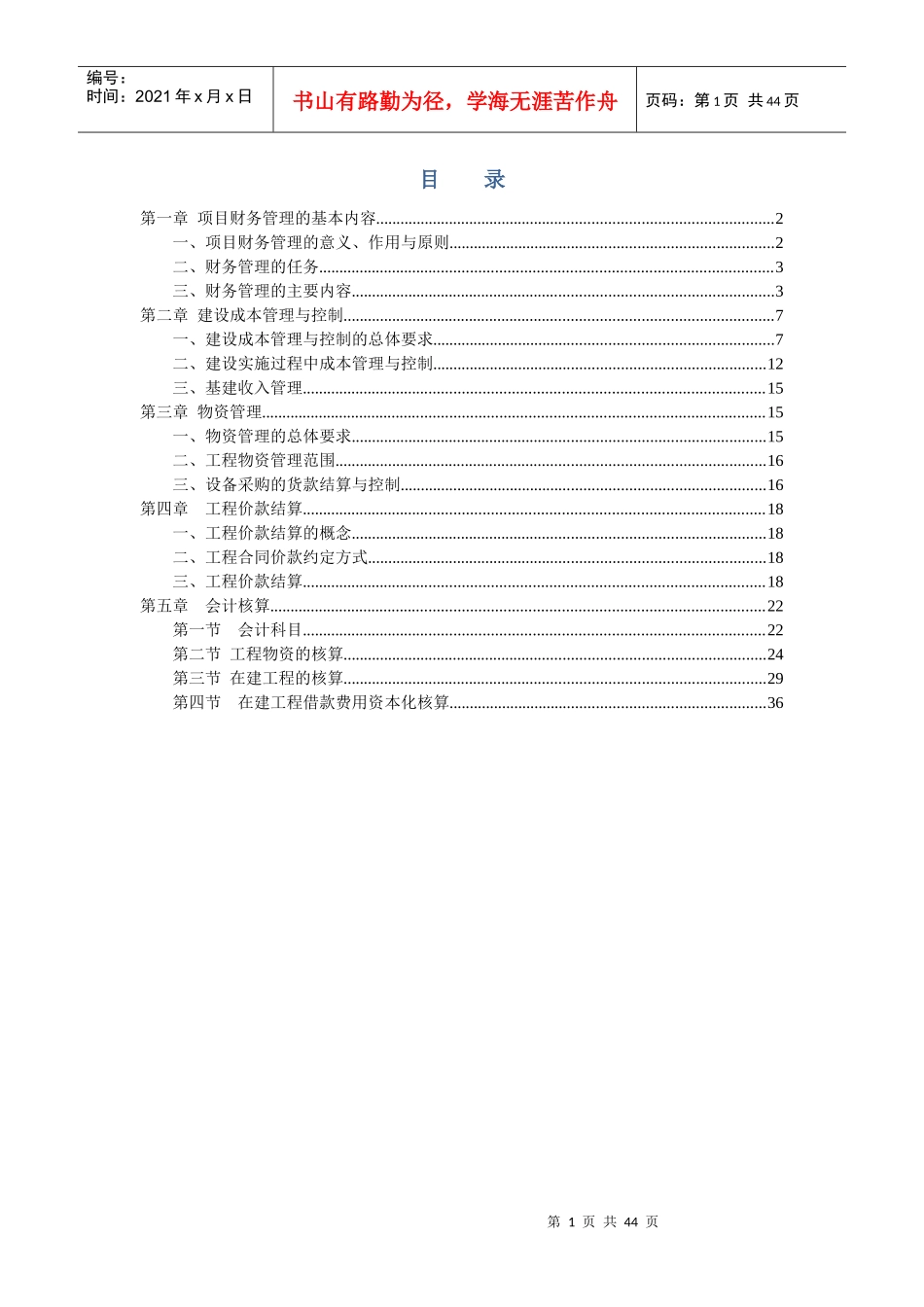 编号：
时间：2021 年 x 月 x 日

书山有路勤为径，学海无涯苦作舟

页码：第 1 页 共 44 页

目　录

第一章　项目财务管理的基本内容..........2
一、项目财务管理的意义、作用与原则..........2
二、财务管理的任务..........3
三、财务管理的主要内容..........3
第二章　建设成本管理与控制..........7
一、建设成本管理与控制的总体要求..........7
二、建设实施过程中成本管理与控制..........12
三、基建收入管理..........15
第三章　物资管理..........15
一、物资管理的总体要求..........15
二、工程物资管理范围..........16
三、设备采购的货款结算与控制..........16
第四章　工程价款结算..........18
一、工程价款结算的概念..........18
二、工程合同价款约定方式..........18
三、工程价款结算..........18
第五章　会计核算..........22
第一节　会计科目..........22
第二节　工程物资的核算..........24
第三节　在建工程的核算..........29
第四节　在建工程借款费用资本化核算..........36

第 1 页 共 44 页